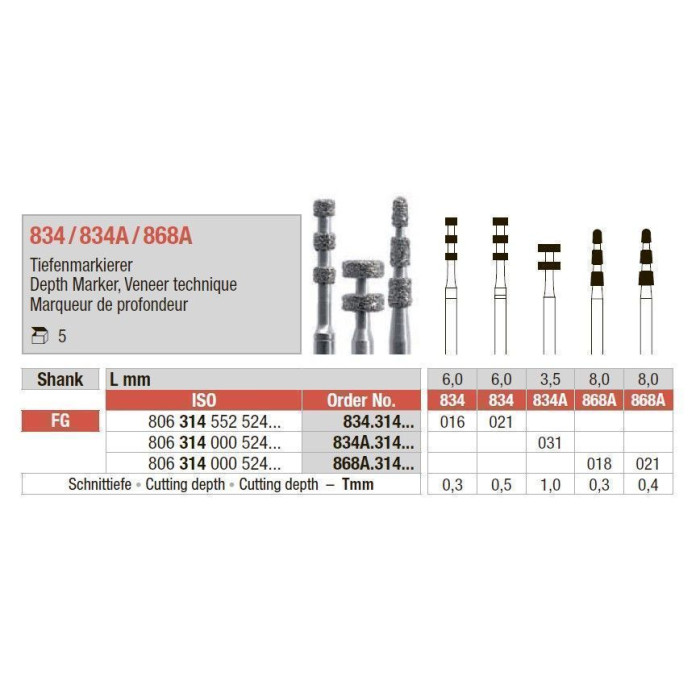 834 / 834A / 868A

Tiefenmarkierer
Depth Marker, Veneer technique
Marqueur de profondeur

5

| Shank | L mm | | 6,0 | 6,0 | 3,5 | 8,0 | 8,0 |
|---|---|---|---|---|---|---|---|
| | ISO | Order No. | 834 | 834 | 834A | 868A | 868A |
| FG | 806 314 552 524... | 834.314... | 016 | 021 | | | |
| | 806 314 000 524... | 834A.314... | | | 031 | | |
| | 806 314 000 524... | 868A.314... | | | | 018 | 021 |
| Schnittiefe • Cutting depth • Cutting depth – Tmm | | | 0,3 | 0,5 | 1,0 | 0,3 | 0,4 |